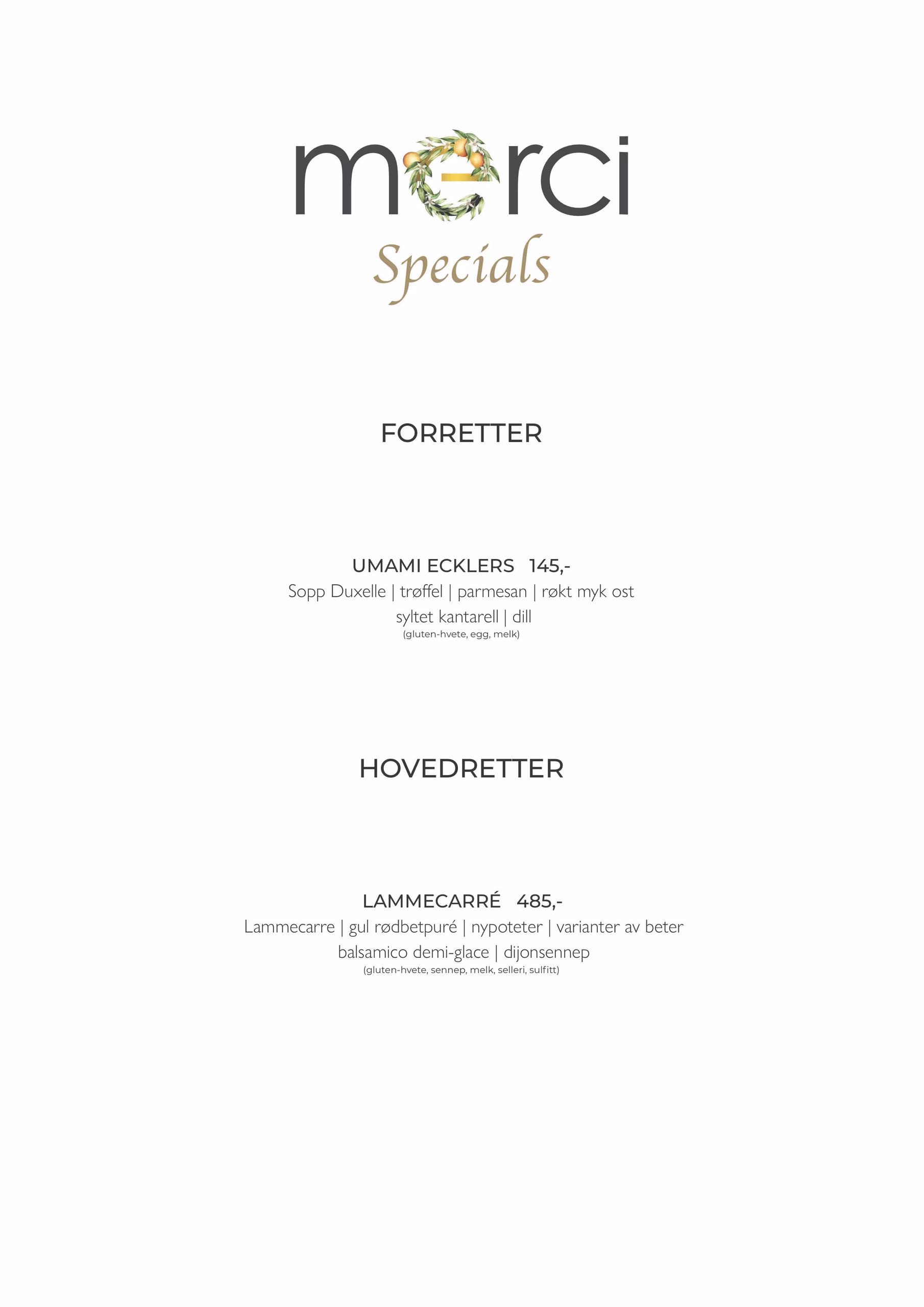 merci
Specials

FORRETTER

UMAMI ECKLERS 145,-
Sopp Duxelle | trøffel | parmesan | røkt myk ost
syltet kantarell | dill
(gluten-hvete, egg, melk)

HOVEDRETTER

LAMMECARRÉ 485,-
Lammecarre | gul rødbetpuré | nypoteter | varianter av beter
balsamico demi-glace | dijonsennep
(gluten-hvete, sennep, melk, selleri, sulfitt)